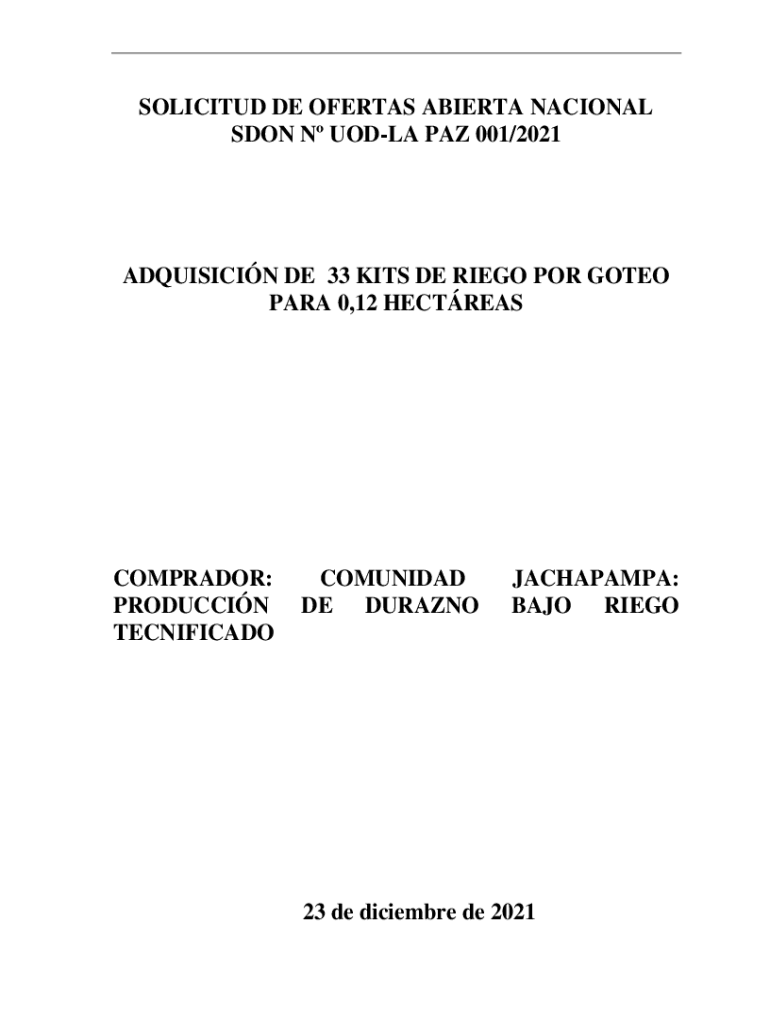 SOLICITUD DE OFERTAS ABIERTA NACIONAL
SDON Nº UOD-LA PAZ 001/2021

ADQUISICIÓN DE 33 KITS DE RIEGO POR GOTEO PARA 0,12 HECTÁREAS

COMPRADOR: COMUNIDAD JACHAPAMPA: PRODUCCIÓN DE DURAZNO BAJO RIEGO TECNIFICADO

23 de diciembre de 2021